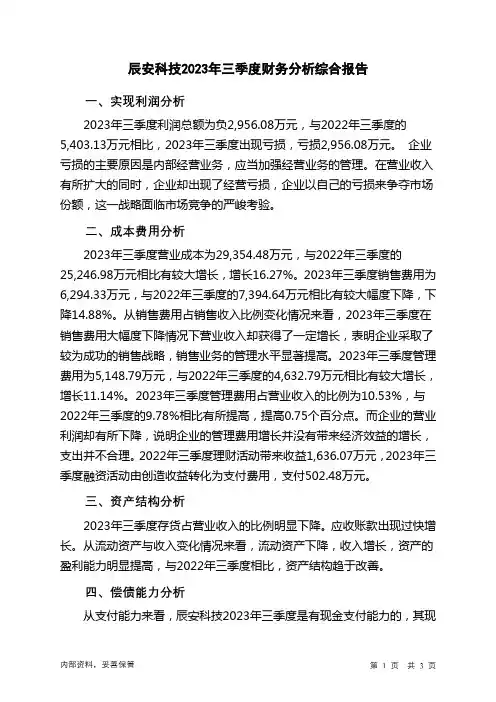 辰安科技2023年三季度财务分析综合报告

一、实现利润分析

2023年三季度利润总额为负2,956.08万元，与2022年三季度的5,403.13万元相比，2023年三季度出现亏损，亏损2,956.08万元。 企业亏损的主要原因是内部经营业务，应当加强经营业务的管理。在营业收入有所扩大的同时，企业却出现了经营亏损，企业以自己的亏损来争夺市场份额，这一战略面临市场竞争的严峻考验。

二、成本费用分析

2023年三季度营业成本为29,354.48万元，与2022年三季度的25,246.98万元相比有较大增长，增长16.27%。2023年三季度销售费用为6,294.33万元，与2022年三季度的7,394.64万元相比有较大幅度下降，下降14.88%。从销售费用占销售收入比例变化情况来看，2023年三季度在销售费用大幅度下降情况下营业收入却获得了一定增长，表明企业采取了较为成功的销售战略，销售业务的管理水平显著提高。2023年三季度管理费用为5,148.79万元，与2022年三季度的4,632.79万元相比有较大增长，增长11.14%。2023年三季度管理费用占营业收入的比例为10.53%，与2022年三季度的9.78%相比有所提高，提高0.75个百分点。而企业的营业利润却有所下降，说明企业的管理费用增长并没有带来经济效益的增长，支出并不合理。2022年三季度理财活动带来收益1,636.07万元，2023年三季度融资活动由创造收益转化为支付费用，支付502.48万元。

三、资产结构分析

2023年三季度存货占营业收入的比例明显下降。应收账款出现过快增长。从流动资产与收入变化情况来看，流动资产下降，收入增长，资产的盈利能力明显提高，与2022年三季度相比，资产结构趋于改善。

四、偿债能力分析

从支付能力来看，辰安科技2023年三季度是有现金支付能力的，其现

内部资料，妥善保管

第 1 页 共 3 页